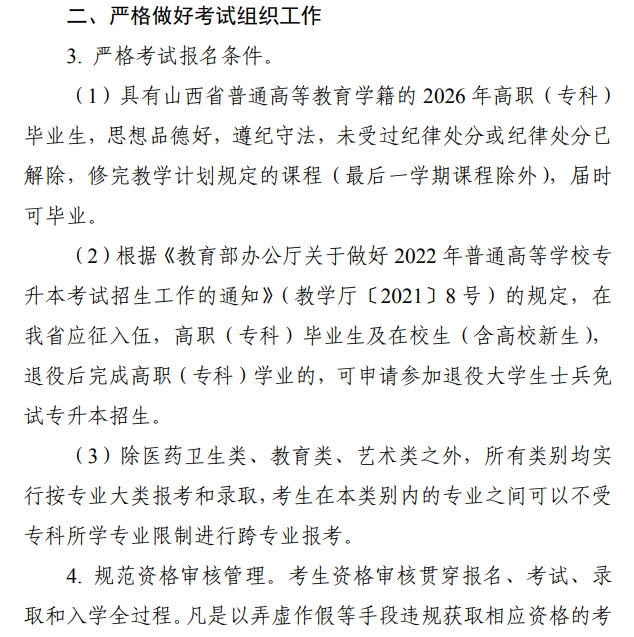 二、严格做好考试组织工作

3. 严格考试报名条件。

（1）具有山西省普通高等教育学籍的 2026 年高职（专科）毕业生，思想品德好，遵纪守法，未受过纪律处分或纪律处分已解除，修完教学计划规定的课程（最后一学期课程除外），届时可毕业。

（2）根据《教育部办公厅关于做好 2022 年普通高等学校专升本考试招生工作的通知》（教学厅〔2021〕8 号）的规定，在我省应征入伍，高职（专科）毕业生及在校生（含高校新生），退役后完成高职（专科）学业的，可申请参加退役大学生士兵免试专升本招生。

（3）除医药卫生类、教育类、艺术类之外，所有类别均实行按专业大类报考和录取，考生在本类别内的专业之间可以不受专科所学专业限制进行跨专业报考。

4. 规范资格审核管理。考生资格审核贯穿报名、考试、录取和入学全过程。凡是以弄虚作假等手段违规获取相应资格的考